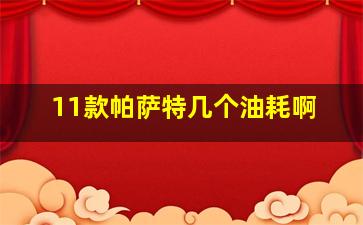 11款帕萨特几个油耗啊